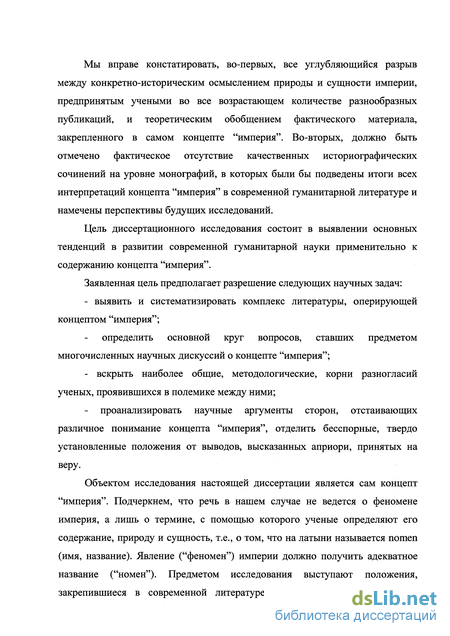 Мы вправе констатировать, во-первых, все углубляющийся разрыв между конкретно-историческим осмыслением природы и сущности империи, предпринятым учеными во все возрастающем количестве разнообразных публикаций, и теоретическим обобщением фактического материала, закрепленного в самом концепте “империя”. Во-вторых, должно быть отмечено фактическое отсутствие качественных историографических сочинений на уровне монографий, в которых были бы подведены итоги всех интерпретаций концепта “империя” в современной гуманитарной литературе и намечены перспективы будущих исследований.

Цель диссертационного исследования состоит в выявлении основных тенденций в развитии современной гуманитарной науки применительно к содержанию концепта “империя”.

Заявленная цель предполагает разрешение следующих научных задач:

- выявить и систематизировать комплекс литературы, оперирующей концептом “империя”;

- определить основной круг вопросов, ставших предметом многочисленных научных дискуссий о концепте “империя”;

- вскрыть наиболее общие, методологические, корни разногласий ученых, проявившихся в полемике между ними;

- проанализировать научные аргументы сторон, отстаивающих различное понимание концепта “империя”, отделить бесспорные, твердо установленные положения от выводов, высказанных априори, принятых на веру.

Объектом исследования настоящей диссертации является сам концепт “империя”. Подчеркнем, что речь в нашем случае не ведется о феномене империя, а лишь о термине, с помощью которого ученые определяют его содержание, природу и сущность, т.е., о том, что на латыни называется nomen (имя, название). Явление (“феномен”) империи должно получить адекватное название (“номен”). Предметом исследования выступают положения, закрепившиеся в современной литературе

dsLib.net
библиотека диссертаций